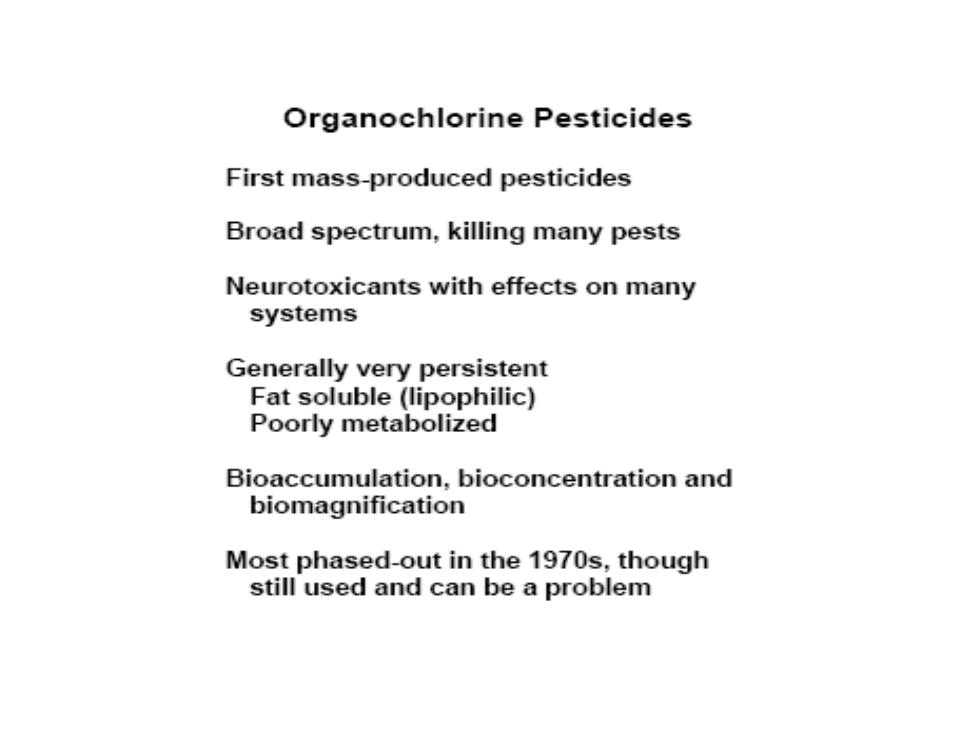 Organochlorine Pesticides

First mass-produced pesticides

Broad spectrum, killing many pests

Neurotoxicants with effects on many systems

Generally very persistent
Fat soluble (lipophilic)
Poorly metabolized

Bioaccumulation, bioconcentration and biomagnification

Most phased-out in the 1970s, though still used and can be a problem